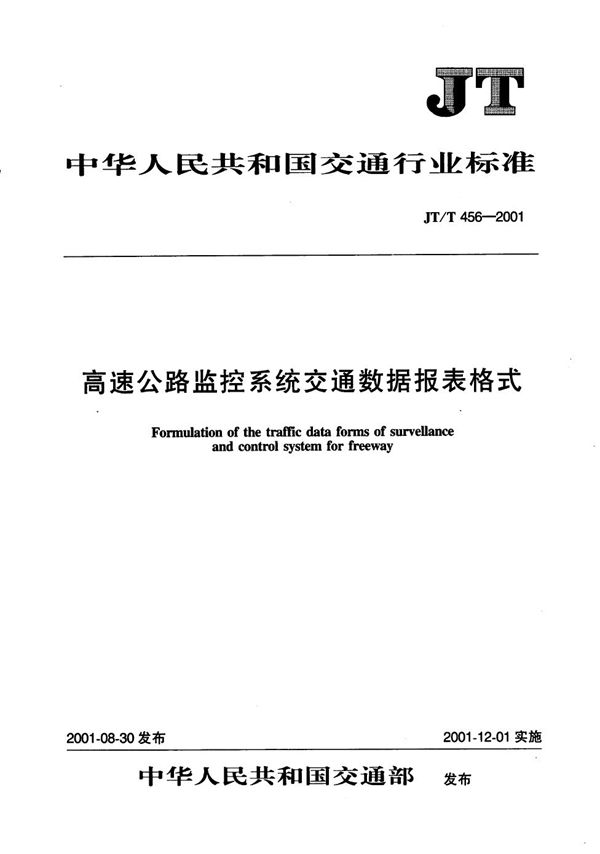 JT

中华人民共和国交通行业标准

JT/T 456—2001

高速公路监控系统交通数据报表格式

Formulation of the traffic data forms of survellance and control system for freeway

2001-08-30 发布

2001-12-01 实施

中华人民共和国交通部 发布